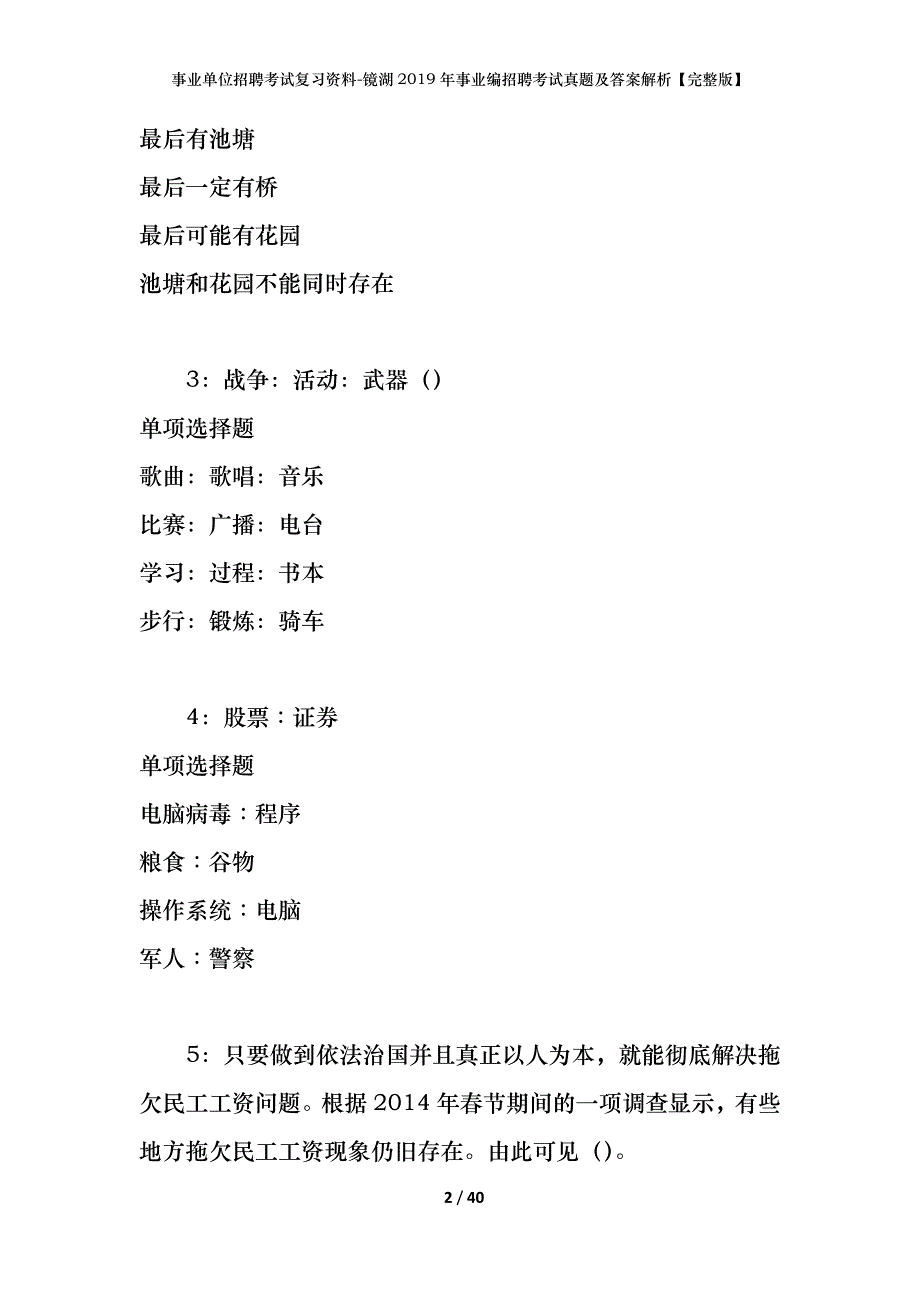 事业单位招聘考试复习资料-镜湖2019年事业编招聘考试真题及答案解析【完整版】

最后有池塘

最后一定有桥

最后可能有花园

池塘和花园不能同时存在

3：战争：活动：武器（）

单项选择题

歌曲：歌唱：音乐

比赛：广播：电台

学习：过程：书本

步行：锻炼：骑车

4：股票：证券

单项选择题

电脑病毒：程序

粮食：谷物

操作系统：电脑

军人：警察

5：只要做到依法治国并且真正以人为本，就能彻底解决拖欠民工工资问题。根据2014年春节期间的一项调查显示，有些地方拖欠民工工资现象仍旧存在。由此可见（）。

2 / 40